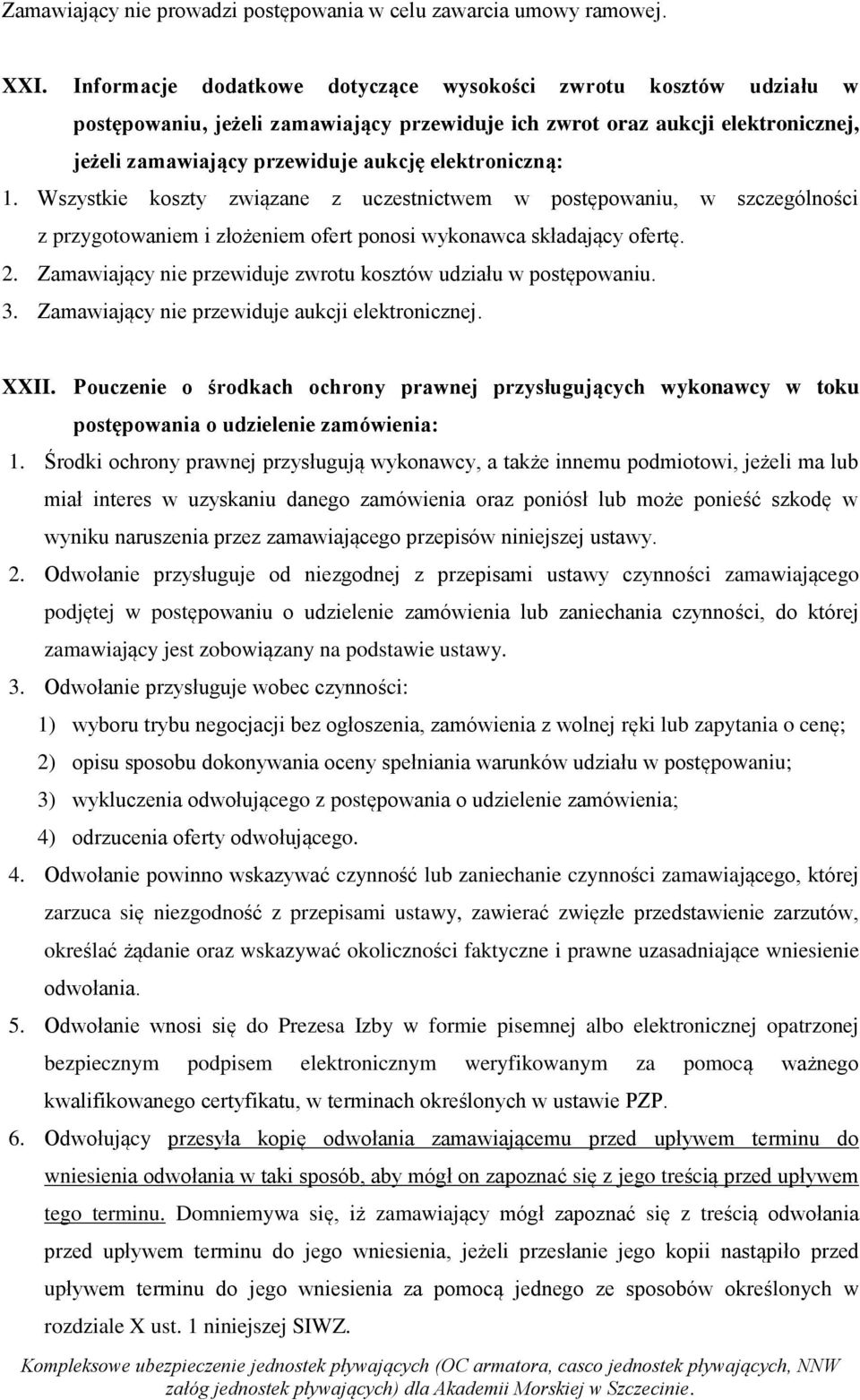 Zamawiający nie prowadzi postępowania w celu zawarcia umowy ramowej.

XXI. Informacje dodatkowe dotyczące wysokości zwrotu kosztów udziału w postępowaniu, jeżeli zamawiający przewiduje ich zwrot oraz aukcji elektronicznej, jeżeli zamawiający przewiduje aukcję elektroniczną:

1. Wszystkie koszty związane z uczestnictwem w postępowaniu, w szczególności z przygotowaniem i złożeniem ofert ponosi wykonawca składający ofertę.
2. Zamawiający nie przewiduje zwrotu kosztów udziału w postępowaniu.
3. Zamawiający nie przewiduje aukcji elektronicznej.

XXII. Pouczenie o środkach ochrony prawnej przysługujących wykonawcy w toku postępowania o udzielenie zamówienia:

1. Środki ochrony prawnej przysługują wykonawcy, a także innemu podmiotowi, jeżeli ma lub miał interes w uzyskaniu danego zamówienia oraz poniósł lub może ponieść szkodę w wyniku naruszenia przez zamawiającego przepisów niniejszej ustawy.
2. Odwołanie przysługuje od niezgodnej z przepisami ustawy czynności zamawiającego podjętej w postępowaniu o udzielenie zamówienia lub zaniechania czynności, do której zamawiający jest zobowiązany na podstawie ustawy.
3. Odwołanie przysługuje wobec czynności:
1) wyboru trybu negocjacji bez ogłoszenia, zamówienia z wolnej ręki lub zapytania o cenę;
2) opisu sposobu dokonywania oceny spełniania warunków udziału w postępowaniu;
3) wykluczenia odwołującego z postępowania o udzielenie zamówienia;
4) odrzucenia oferty odwołującego.
4. Odwołanie powinno wskazywać czynność lub zaniechanie czynności zamawiającego, której zarzuca się niezgodność z przepisami ustawy, zawierać zwięzłe przedstawienie zarzutów, określać żądanie oraz wskazywać okoliczności faktyczne i prawne uzasadniające wniesienie odwołania.
5. Odwołanie wnosi się do Prezesa Izby w formie pisemnej albo elektronicznej opatrzonej bezpiecznym podpisem elektronicznym weryfikowanym za pomocą ważnego kwalifikowanego certyfikatu, w terminach określonych w ustawie PZP.
6. Odwołujący przesyła kopię odwołania zamawiającemu przed upływem terminu do wniesienia odwołania w taki sposób, aby mógł on zapoznać się z jego treścią przed upływem tego terminu. Domniemywa się, iż zamawiający mógł zapoznać się z treścią odwołania przed upływem terminu do jego wniesienia, jeżeli przesłanie jego kopii nastąpiło przed upływem terminu do jego wniesienia za pomocą jednego ze sposobów określonych w rozdziale X ust. 1 niniejszej SIWZ.

Kompleksowe ubezpieczenie jednostek pływających (OC armatora, casco jednostek pływających, NNW załóg jednostek pływających) dla Akademii Morskiej w Szczecinie.